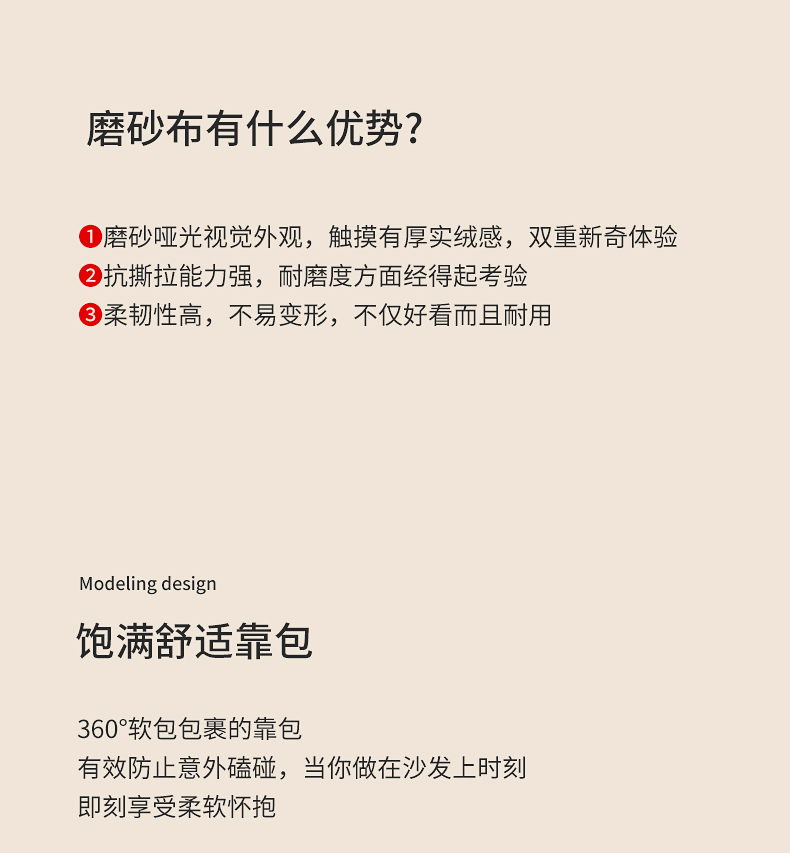 磨砂布有什么优势?

❶磨砂哑光视觉外观，触摸有厚实绒感，双重新奇体验
❷抗撕拉能力强，耐磨度方面经得起考验
❸柔韧性高，不易变形，不仅好看而且耐用

Modeling design

饱满舒适靠包

360°软包包裹的靠包
有效防止意外磕碰，当你做在沙发上时刻
即刻享受柔软怀抱